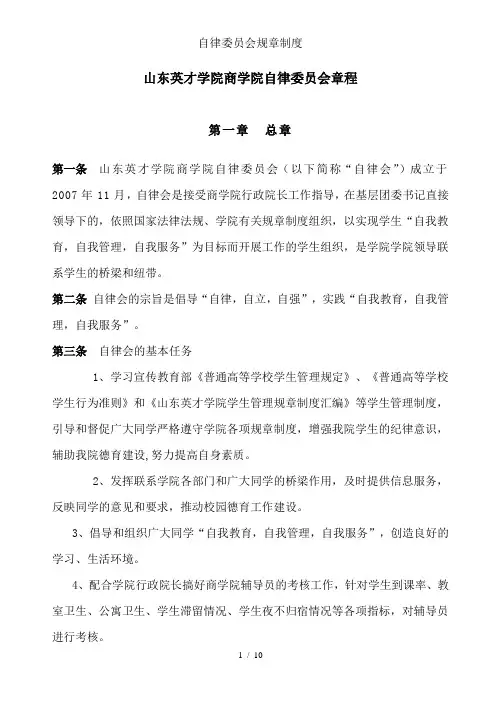 自律委员会规章制度

山东英才学院商学院自律委员会章程

第一章　总章

第一条　山东英才学院商学院自律委员会（以下简称“自律会”）成立于2007年11月，自律会是接受商学院行政院长工作指导，在基层团委书记直接领导下的，依照国家法律法规、学院有关规章制度组织，以实现学生“自我教育，自我管理，自我服务”为目标而开展工作的学生组织，是学院学院领导联系学生的桥梁和纽带。

第二条　自律会的宗旨是倡导“自律，自立，自强”，实践“自我教育，自我管理，自我服务”。

第三条　自律会的基本任务

1、学习宣传教育部《普通高等学校学生管理规定》、《普通高等学校学生行为准则》和《山东英才学院学生管理规章制度汇编》等学生管理制度，引导和督促广大同学严格遵守学院各项规章制度，增强我院学生的纪律意识，辅助我院德育建设，努力提高自身素质。

2、发挥联系学院各部门和广大同学的桥梁作用，及时提供信息服务，反映同学的意见和要求，推动校园德育工作建设。

3、倡导和组织广大同学“自我教育，自我管理，自我服务”，创造良好的学习、生活环境。

4、配合学院行政院长搞好商学院辅导员的考核工作，针对学生到课率、教室卫生、公寓卫生、学生滞留情况、学生夜不归宿情况等各项指标，对辅导员进行考核。

1 / 10